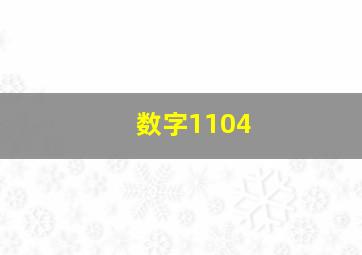 数字1104